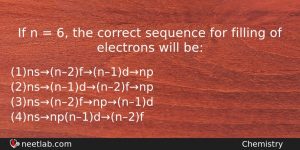 If n = 6, the correct sequence for filling of electrons will be:

(1)ns→(n–2)f→(n–1)d→np
(2)ns→(n–1)d→(n–2)f→np
(3)ns→(n–2)f→np→(n–1)d
(4)ns→np(n–1)d→(n–2)f

neetlab.com

Chemistry